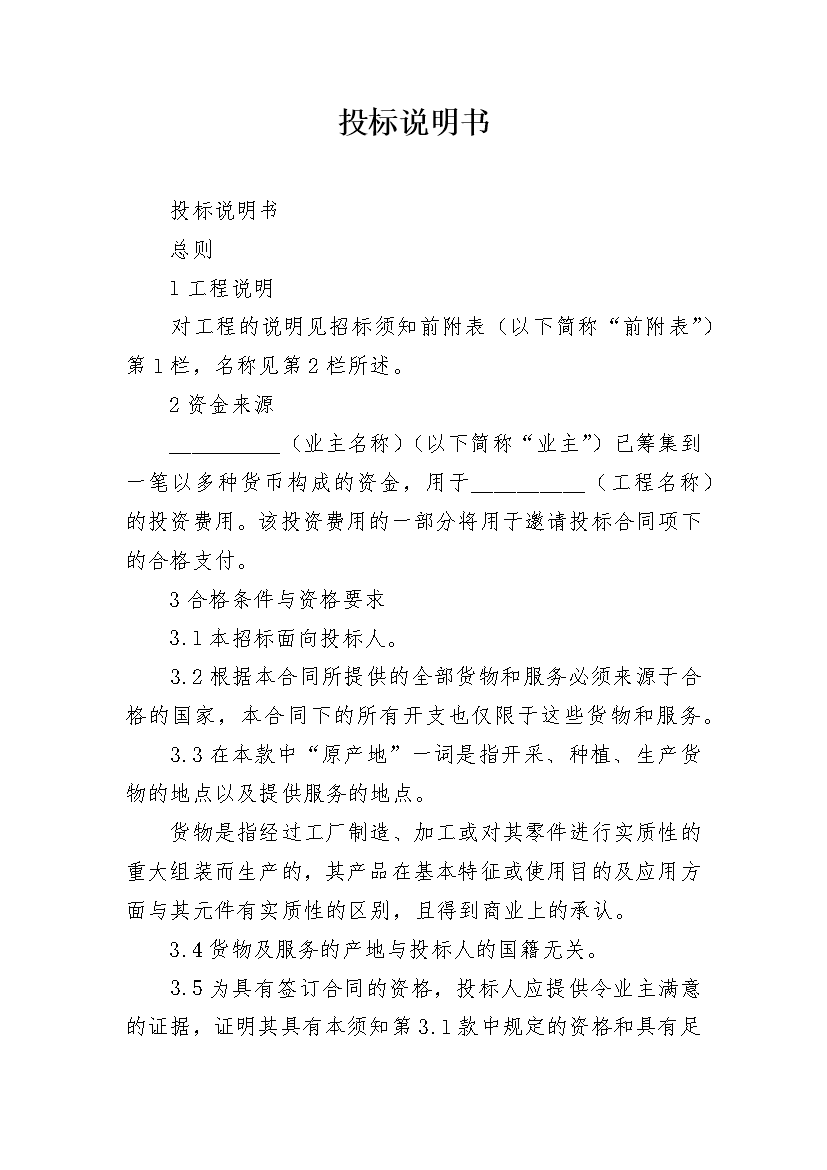 投标说明书

投标说明书

总则

1 工程说明

对工程的说明见招标须知前附表（以下简称“前附表”）第 1 栏，名称见第 2 栏所述。

2 资金来源

__________（业主名称）（以下简称“业主”）已筹集到一笔以多种货币构成的资金，用于__________（工程名称）的投资费用。该投资费用的一部分将用于邀请投标合同项下的合格支付。

3 合格条件与资格要求

3.1 本招标面向投标人。

3.2 根据本合同所提供的全部货物和服务必须来源于合格的国家，本合同下的所有开支也仅限于这些货物和服务。

3.3 在本款中“原产地”一词是指开采、种植、生产货物的地点以及提供服务的地点。

货物是指经过工厂制造、加工或对其零件进行实质性的重大组装而生产的，其产品在基本特征或使用目的及应用方面与其元件有实质性的区别，且得到商业上的承认。

3.4 货物及服务的产地与投标人的国籍无关。

3.5 为具有签订合同的资格，投标人应提供令业主满意的证据，证明其具有本须知第 3.1 款中规定的资格和具有足